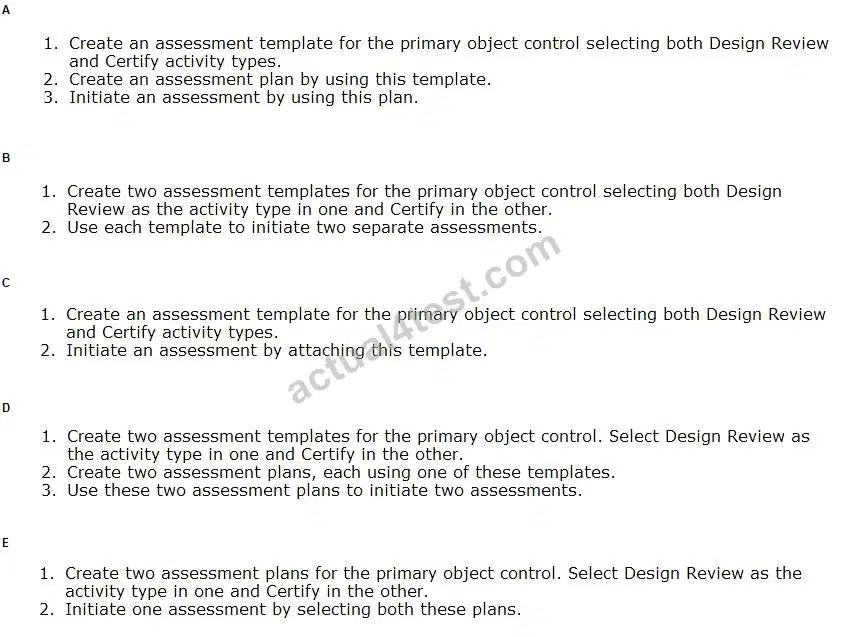 A

1. Create an assessment template for the primary object control selecting both Design Review and Certify activity types.
2. Create an assessment plan by using this template.
3. Initiate an assessment by using this plan.

B

1. Create two assessment templates for the primary object control selecting both Design Review as the activity type in one and Certify in the other.
2. Use each template to initiate two separate assessments.

C

1. Create an assessment template for the primary object control selecting both Design Review and Certify activity types.
2. Initiate an assessment by attaching this template.

actual4test.com

D

1. Create two assessment templates for the primary object control. Select Design Review as the activity type in one and Certify in the other.
2. Create two assessment plans, each using one of these templates.
3. Use these two assessment plans to initiate two assessments.

E

1. Create two assessment plans for the primary object control. Select Design Review as the activity type in one and Certify in the other.
2. Initiate one assessment by selecting both these plans.